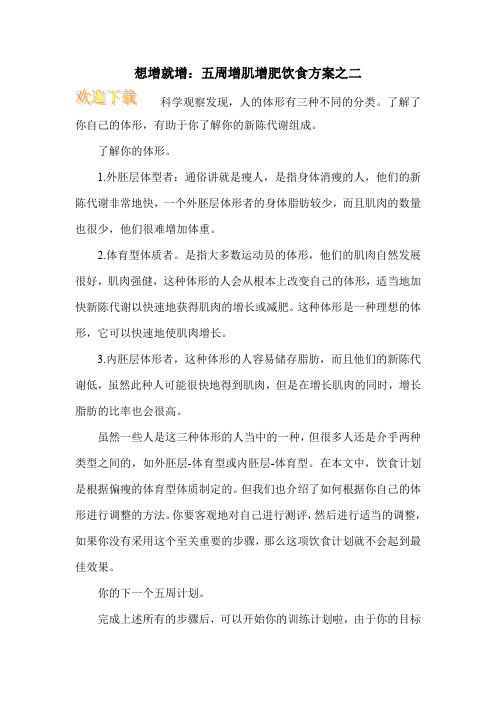 想增就增：五周增肌增肥饮食方案之二

欢迎下载

科学观察发现，人的体形有三种不同的分类。了解了你自己的体形，有助于你了解你的新陈代谢组成。

了解你的体形。

1.外胚层体型者：通俗讲就是瘦人，是指身体消瘦的人，他们的新陈代谢非常地快，一个外胚层体形者的身体脂肪较少，而且肌肉的数量也很少，他们很难增加体重。

2.体育型体质者。是指大多数运动员的体形，他们的肌肉自然发展很好，肌肉强健，这种体形的人会从根本上改变自己的体形，适当地加快新陈代谢以快速地获得肌肉的增长或减肥。这种体形是一种理想的体形，它可以快速地使肌肉增长。

3.内胚层体形者，这种体形的人容易储存脂肪，而且他们的新陈代谢低，虽然此种人可能很快地得到肌肉，但是在增长肌肉的同时，增长脂肪的比率也会很高。

虽然一些人是这三种体形的人当中的一种，但很多人还是介乎两种类型之间的，如外胚层-体育型或内胚层-体育型。在本文中，饮食计划是根据偏瘦的体育型体质制定的。但我们也介绍了如何根据你自己的体形进行调整的方法。你要客观地对自己进行测评，然后进行适当的调整，如果你没有采用这个至关重要的步骤，那么这项饮食计划就不会起到最佳效果。

你的下一个五周计划。

完成上述所有的步骤后，可以开始你的训练计划啦，由于你的目标